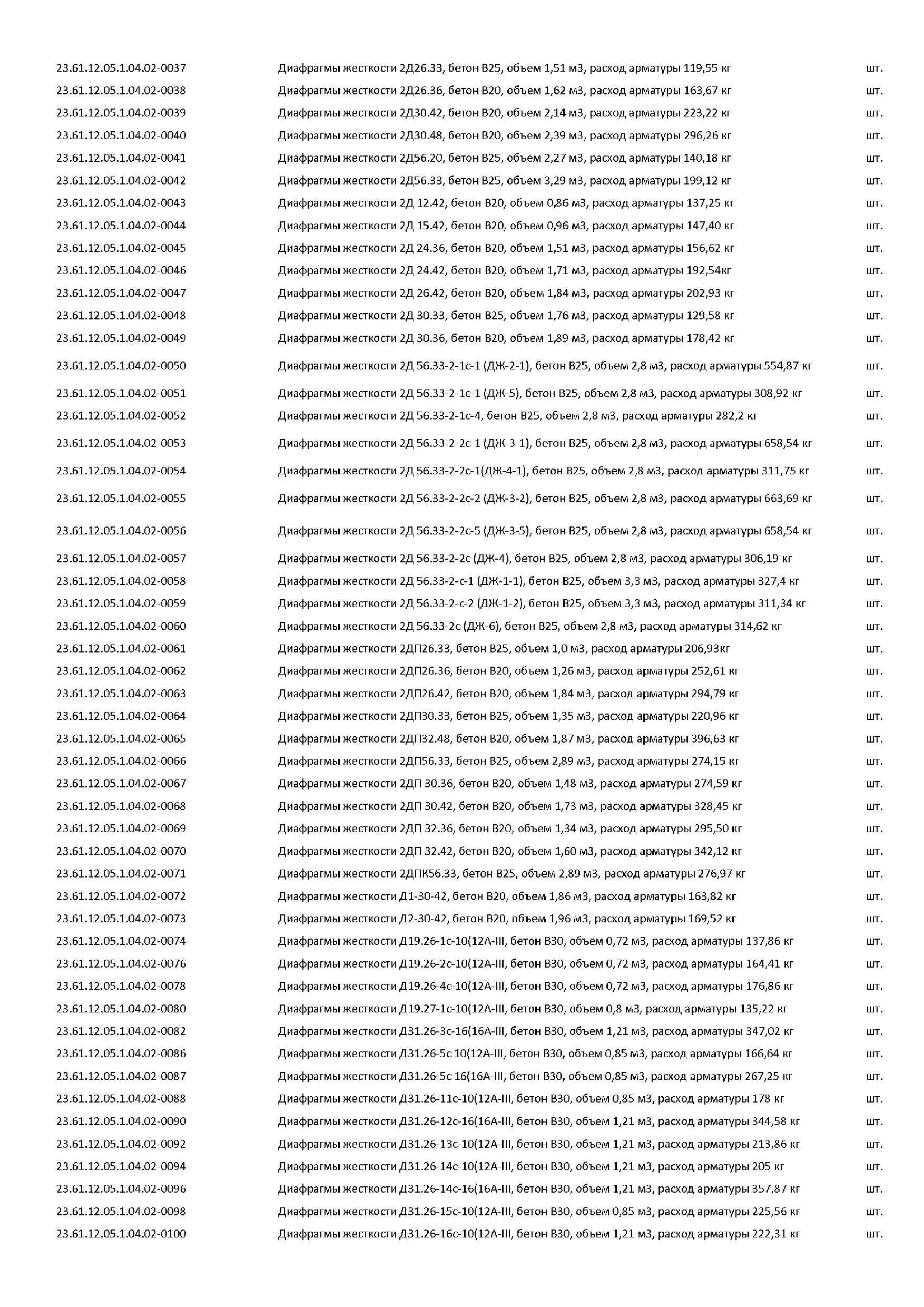 | | | |
|---|---|---|
| 23.61.12.05.1.04.02-0037 | Диафрагмы жесткости 2Д26.33, бетон В25, объем 1,51 м3, расход арматуры 119,55 кг | шт. |
| 23.61.12.05.1.04.02-0038 | Диафрагмы жесткости 2Д26.36, бетон В20, объем 1,62 м3, расход арматуры 163,67 кг | шт. |
| 23.61.12.05.1.04.02-0039 | Диафрагмы жесткости 2Д30.42, бетон В20, объем 2,14 м3, расход арматуры 223,22 кг | шт. |
| 23.61.12.05.1.04.02-0040 | Диафрагмы жесткости 2Д30.48, бетон В20, объем 2,39 м3, расход арматуры 296,26 кг | шт. |
| 23.61.12.05.1.04.02-0041 | Диафрагмы жесткости 2Д56.20, бетон В25, объем 2,27 м3, расход арматуры 140,18 кг | шт. |
| 23.61.12.05.1.04.02-0042 | Диафрагмы жесткости 2Д56.33, бетон В25, объем 3,29 м3, расход арматуры 199,12 кг | шт. |
| 23.61.12.05.1.04.02-0043 | Диафрагмы жесткости 2Д 12.42, бетон В20, объем 0,86 м3, расход арматуры 137,25 кг | шт. |
| 23.61.12.05.1.04.02-0044 | Диафрагмы жесткости 2Д 15.42, бетон В20, объем 0,96 м3, расход арматуры 147,40 кг | шт. |
| 23.61.12.05.1.04.02-0045 | Диафрагмы жесткости 2Д 24.36, бетон В20, объем 1,51 м3, расход арматуры 156,62 кг | шт. |
| 23.61.12.05.1.04.02-0046 | Диафрагмы жесткости 2Д 24.42, бетон В20, объем 1,71 м3, расход арматуры 192,54кг | шт. |
| 23.61.12.05.1.04.02-0047 | Диафрагмы жесткости 2Д 26.42, бетон В20, объем 1,84 м3, расход арматуры 202,93 кг | шт. |
| 23.61.12.05.1.04.02-0048 | Диафрагмы жесткости 2Д 30.33, бетон В25, объем 1,76 м3, расход арматуры 129,58 кг | шт. |
| 23.61.12.05.1.04.02-0049 | Диафрагмы жесткости 2Д 30.36, бетон В20, объем 1,89 м3, расход арматуры 178,42 кг | шт. |
| 23.61.12.05.1.04.02-0050 | Диафрагмы жесткости 2Д 56.33-2-1с-1 (ДЖ-2-1), бетон В25, объем 2,8 м3, расход арматуры 554,87 кг | шт. |
| 23.61.12.05.1.04.02-0051 | Диафрагмы жесткости 2Д 56.33-2-1с-1 (ДЖ-5), бетон В25, объем 2,8 м3, расход арматуры 308,92 кг | шт. |
| 23.61.12.05.1.04.02-0052 | Диафрагмы жесткости 2Д 56.33-2-1с-4, бетон В25, объем 2,8 м3, расход арматуры 282,2 кг | шт. |
| 23.61.12.05.1.04.02-0053 | Диафрагмы жесткости 2Д 56.33-2-2с-1 (ДЖ-3-1), бетон В25, объем 2,8 м3, расход арматуры 658,54 кг | шт. |
| 23.61.12.05.1.04.02-0054 | Диафрагмы жесткости 2Д 56.33-2-2с-1(ДЖ-4-1), бетон В25, объем 2,8 м3, расход арматуры 311,75 кг | шт. |
| 23.61.12.05.1.04.02-0055 | Диафрагмы жесткости 2Д 56.33-2-2с-2 (ДЖ-3-2), бетон В25, объем 2,8 м3, расход арматуры 663,69 кг | шт. |
| 23.61.12.05.1.04.02-0056 | Диафрагмы жесткости 2Д 56.33-2-2с-5 (ДЖ-3-5), бетон В25, объем 2,8 м3, расход арматуры 658,54 кг | шт. |
| 23.61.12.05.1.04.02-0057 | Диафрагмы жесткости 2Д 56.33-2-2с (ДЖ-4), бетон В25, объем 2,8 м3, расход арматуры 306,19 кг | шт. |
| 23.61.12.05.1.04.02-0058 | Диафрагмы жесткости 2Д 56.33-2-с-1 (ДЖ-1-1), бетон В25, объем 3,3 м3, расход арматуры 327,4 кг | шт. |
| 23.61.12.05.1.04.02-0059 | Диафрагмы жесткости 2Д 56.33-2-с-2 (ДЖ-1-2), бетон В25, объем 3,3 м3, расход арматуры 311,34 кг | шт. |
| 23.61.12.05.1.04.02-0060 | Диафрагмы жесткости 2Д 56.33-2с (ДЖ-6), бетон В25, объем 2,8 м3, расход арматуры 314,62 кг | шт. |
| 23.61.12.05.1.04.02-0061 | Диафрагмы жесткости 2ДП26.33, бетон В25, объем 1,0 м3, расход арматуры 206,93кг | шт. |
| 23.61.12.05.1.04.02-0062 | Диафрагмы жесткости 2ДП26.36, бетон В20, объем 1,26 м3, расход арматуры 252,61 кг | шт. |
| 23.61.12.05.1.04.02-0063 | Диафрагмы жесткости 2ДП26.42, бетон В20, объем 1,84 м3, расход арматуры 294,79 кг | шт. |
| 23.61.12.05.1.04.02-0064 | Диафрагмы жесткости 2ДП30.33, бетон В25, объем 1,35 м3, расход арматуры 220,96 кг | шт. |
| 23.61.12.05.1.04.02-0065 | Диафрагмы жесткости 2ДП32.48, бетон В20, объем 1,87 м3, расход арматуры 396,63 кг | шт. |
| 23.61.12.05.1.04.02-0066 | Диафрагмы жесткости 2ДП56.33, бетон В25, объем 2,89 м3, расход арматуры 274,15 кг | шт. |
| 23.61.12.05.1.04.02-0067 | Диафрагмы жесткости 2ДП 30.36, бетон В20, объем 1,48 м3, расход арматуры 274,59 кг | шт. |
| 23.61.12.05.1.04.02-0068 | Диафрагмы жесткости 2ДП 30.42, бетон В20, объем 1,73 м3, расход арматуры 328,45 кг | шт. |
| 23.61.12.05.1.04.02-0069 | Диафрагмы жесткости 2ДП 32.36, бетон В20, объем 1,34 м3, расход арматуры 295,50 кг | шт. |
| 23.61.12.05.1.04.02-0070 | Диафрагмы жесткости 2ДП 32.42, бетон В20, объем 1,60 м3, расход арматуры 342,12 кг | шт. |
| 23.61.12.05.1.04.02-0071 | Диафрагмы жесткости 2ДПК56.33, бетон В25, объем 2,89 м3, расход арматуры 276,97 кг | шт. |
| 23.61.12.05.1.04.02-0072 | Диафрагмы жесткости Д1-30-42, бетон В20, объем 1,86 м3, расход арматуры 163,82 кг | шт. |
| 23.61.12.05.1.04.02-0073 | Диафрагмы жесткости Д2-30-42, бетон В20, объем 1,96 м3, расход арматуры 169,52 кг | шт. |
| 23.61.12.05.1.04.02-0074 | Диафрагмы жесткости Д19.26-1с-10(12А-III, бетон В30, объем 0,72 м3, расход арматуры 137,86 кг | шт. |
| 23.61.12.05.1.04.02-0076 | Диафрагмы жесткости Д19.26-2с-10(12А-III, бетон В30, объем 0,72 м3, расход арматуры 164,41 кг | шт. |
| 23.61.12.05.1.04.02-0078 | Диафрагмы жесткости Д19.26-4с-10(12А-III, бетон В30, объем 0,72 м3, расход арматуры 176,86 кг | шт. |
| 23.61.12.05.1.04.02-0080 | Диафрагмы жесткости Д19.27-1с-10(12А-III, бетон В30, объем 0,8 м3, расход арматуры 135,22 кг | шт. |
| 23.61.12.05.1.04.02-0082 | Диафрагмы жесткости Д31.26-3с-16(16А-III, бетон В30, объем 1,21 м3, расход арматуры 347,02 кг | шт. |
| 23.61.12.05.1.04.02-0086 | Диафрагмы жесткости Д31.26-5с 10(12А-III, бетон В30, объем 0,85 м3, расход арматуры 166,64 кг | шт. |
| 23.61.12.05.1.04.02-0087 | Диафрагмы жесткости Д31.26-5с 16(16А-III, бетон В30, объем 0,85 м3, расход арматуры 267,25 кг | шт. |
| 23.61.12.05.1.04.02-0088 | Диафрагмы жесткости Д31.26-11с-10(12А-III, бетон В30, объем 0,85 м3, расход арматуры 178 кг | шт. |
| 23.61.12.05.1.04.02-0090 | Диафрагмы жесткости Д31.26-12с-16(16А-III, бетон В30, объем 1,21 м3, расход арматуры 344,58 кг | шт. |
| 23.61.12.05.1.04.02-0092 | Диафрагмы жесткости Д31.26-13с-10(12А-III, бетон В30, объем 1,21 м3, расход арматуры 213,86 кг | шт. |
| 23.61.12.05.1.04.02-0094 | Диафрагмы жесткости Д31.26-14с-10(12А-III, бетон В30, объем 1,21 м3, расход арматуры 205 кг | шт. |
| 23.61.12.05.1.04.02-0096 | Диафрагмы жесткости Д31.26-14с-16(16А-III, бетон В30, объем 1,21 м3, расход арматуры 357,87 кг | шт. |
| 23.61.12.05.1.04.02-0098 | Диафрагмы жесткости Д31.26-15с-10(12А-III, бетон В30, объем 0,85 м3, расход арматуры 225,56 кг | шт. |
| 23.61.12.05.1.04.02-0100 | Диафрагмы жесткости Д31.26-16с-10(12А-III, бетон В30, объем 1,21 м3, расход арматуры 222,31 кг | шт. |